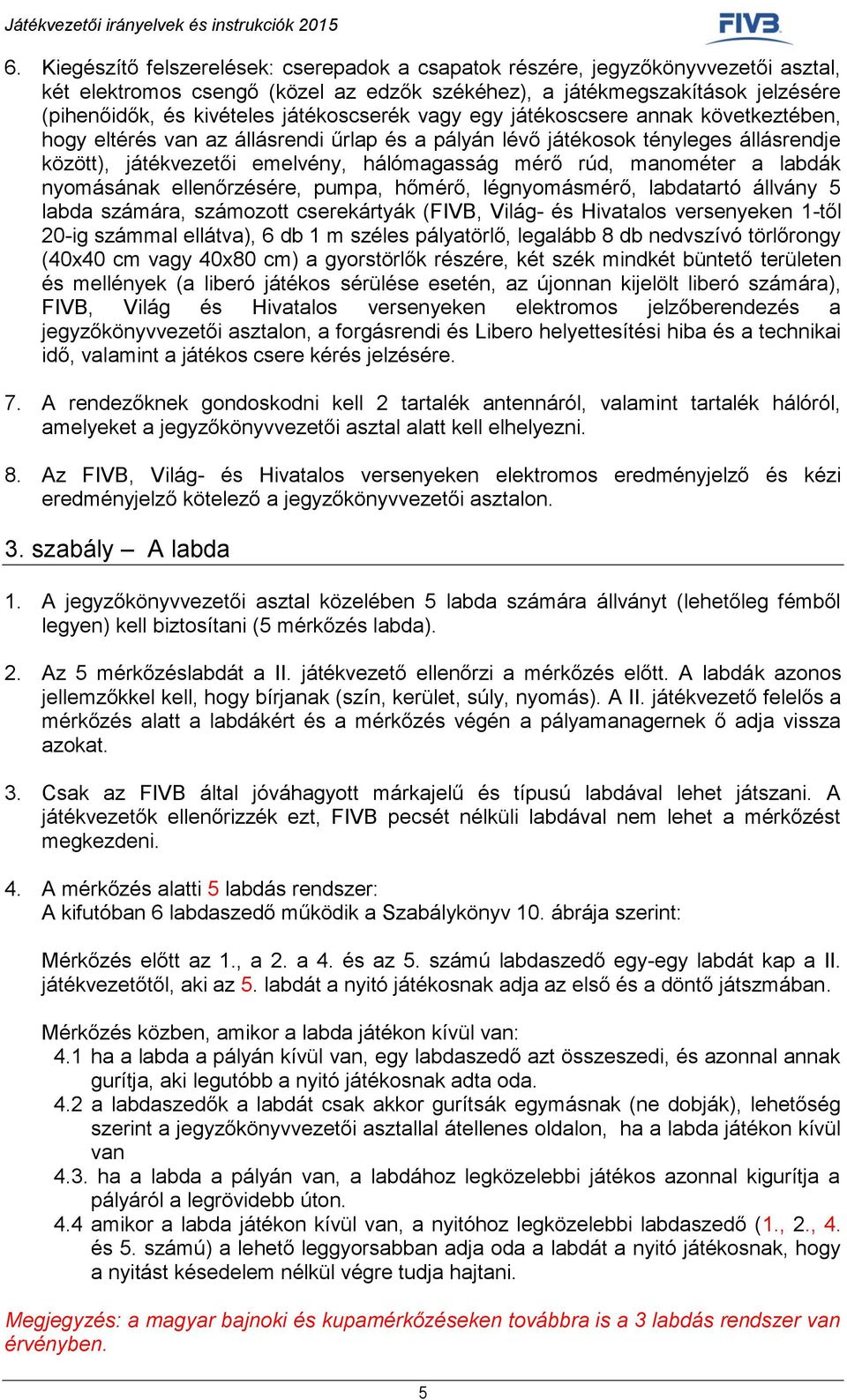 Játékvezetői irányelvek és instrukciók 2015

FIVB

6. Kiegészítő felszerelések: cserepadok a csapatok részére, jegyzőkönyvvezetői asztal, két elektromos csengő (közel az edzők székéhez), a játékmegszakítások jelzésére (pihenőidők, és kivételes játékoscserék vagy egy játékoscsere annak következtében, hogy eltérés van az állásrendi űrlap és a pályán lévő játékosok tényleges állásrendje között), játékvezetői emelvény, hálómagasság mérő rúd, manométer a labdák nyomásának ellenőrzésére, pumpa, hőmérő, légnyomásmérő, labdatartó állvány 5 labda számára, számozott cserekártyák (FIVB, Világ- és Hivatalos versenyeken 1-től 20-ig számmal ellátva), 6 db 1 m széles pályatörlő, legalább 8 db nedvszívó törlőrongy (40x40 cm vagy 40x80 cm) a gyorstörlők részére, két szék mindkét büntető területen és mellények (a liberó játékos sérülése esetén, az újonnan kijelölt liberó számára), FIVB, Világ és Hivatalos versenyeken elektromos jelzőberendezés a jegyzőkönyvvezetői asztalon, a forgásrendi és Libero helyettesítési hiba és a technikai idő, valamint a játékos csere kérés jelzésére.

7. A rendezőknek gondoskodni kell 2 tartalék antennáról, valamint tartalék hálóról, amelyeket a jegyzőkönyvvezetői asztal alatt kell elhelyezni.

8. Az FIVB, Világ- és Hivatalos versenyeken elektromos eredményjelző és kézi eredményjelző kötelező a jegyzőkönyvvezetői asztalon.

3. szabály – A labda

1. A jegyzőkönyvvezetői asztal közelében 5 labda számára állványt (lehetőleg fémből legyen) kell biztosítani (5 mérkőzés labda).

2. Az 5 mérkőzéslabdát a II. játékvezető ellenőrzi a mérkőzés előtt. A labdák azonos jellemzőkkel kell, hogy bírjanak (szín, kerület, súly, nyomás). A II. játékvezető felelős a mérkőzés alatt a labdákért és a mérkőzés végén a pályamanagernek ő adja vissza azokat.

3. Csak az FIVB által jóváhagyott márkajelű és típusú labdával lehet játszani. A játékvezetők ellenőrizzék ezt, FIVB pecsét nélküli labdával nem lehet a mérkőzést megkezdeni.

4. A mérkőzés alatti 5 labdás rendszer:
A kifutóban 6 labdaszedő működik a Szabálykönyv 10. ábrája szerint:

Mérkőzés előtt az 1., a 2. a 4. és az 5. számú labdaszedő egy-egy labdát kap a II. játékvezetőtől, aki az 5. labdát a nyitó játékosnak adja az első és a döntő játszmában.

Mérkőzés közben, amikor a labda játékon kívül van:
4.1 ha a labda a pályán kívül van, egy labdaszedő azt összeszedi, és azonnal annak gurítja, aki legutóbb a nyitó játékosnak adta oda.
4.2 a labdaszedők a labdát csak akkor gurítsák egymásnak (ne dobják), lehetőség szerint a jegyzőkönyvvezetői asztallal átellenes oldalon, ha a labda játékon kívül van
4.3. ha a labda a pályán van, a labdához legközelebbi játékos azonnal kigurítja a pályáról a legrövidebb úton.
4.4 amikor a labda játékon kívül van, a nyitóhoz legközelebbi labdaszedő (1., 2., 4. és 5. számú) a lehető leggyorsabban adja oda a labdát a nyitó játékosnak, hogy a nyitást késedelem nélkül végre tudja hajtani.

Megjegyzés: a magyar bajnoki és kupamérkőzéseken továbbra is a 3 labdás rendszer van érvényben.

5